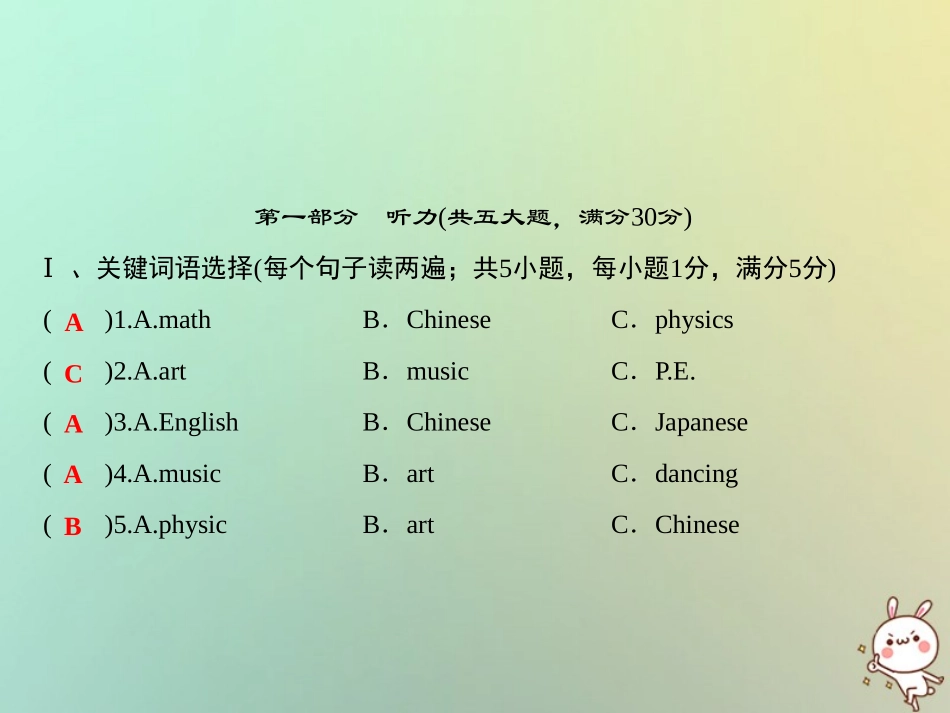 第一部分　听力(共五大题，满分30分)

Ⅰ、关键词语选择(每个句子读两遍；共5小题，每小题1分，满分5分)

( A )1.A.math　B．Chinese　C．physics

( C )2.A.art　B．music　C．P.E.

( A )3.A.English　B．Chinese　C．Japanese

( A )4.A.music　B．art　C．dancing

( B )5.A.physic　B．art　C．Chinese